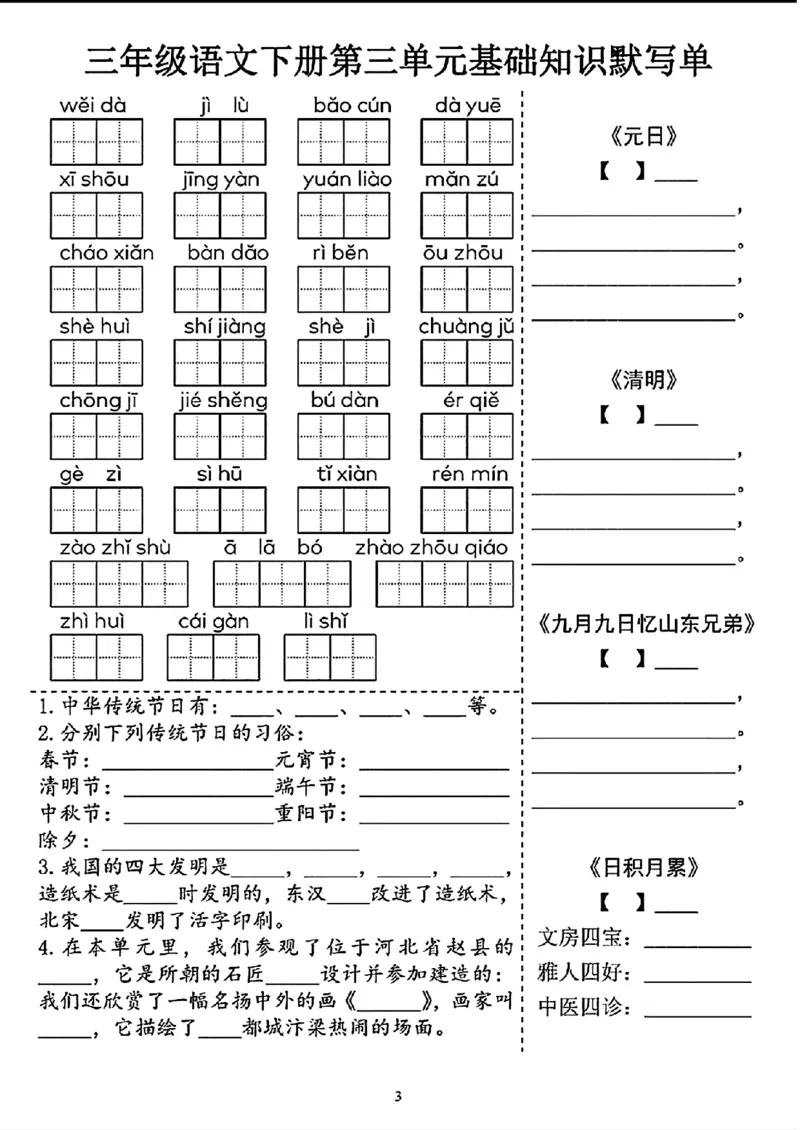 三年级语文下册第三单元基础知识默写单

wěi dà jì lù bǎo cún dà yuē

xī shōu jīng yàn yuán liào mǎn zú

cháo xiǎn bàn dǎo rì běn ōu zhōu

shè huì shí jiàng shè jì chuàng jǔ

chōng jī jié shěng bú dàn ér qiě

gè zì sì hū tǐ xiàn rén mín

zào zhǐ shù ā lā bó zhào zhōu qiáo

zhì huì cái gàn lì shǐ

1.中华传统节日有：____、____、____、____等。

2.分别下列传统节日的习俗：

春节：____ 元宵节：____

清明节：____ 端午节：____

中秋节：____ 重阳节：____

除夕：____

3.我国的四大发明是____，____，____，____，造纸术是____时发明的，东汉____改进了造纸术，北宋____发明了活字印刷。

4.在本单元里，我们参观了位于河北省赵县的____，它是所朝的石匠____设计并参加建造的：我们还欣赏了一幅名扬中外的画《____》，画家叫____，它描绘了____都城汴梁热闹的场面。

《元日》

【 】____

____，

____。

____，

____。

《清明》

【 】____

____，

____。

____，

____。

《九月九日忆山东兄弟》

【 】____

____，

____。

____，

____。

《日积月累》

【 】____

文房四宝：____

雅人四好：____

中医四诊：____

3